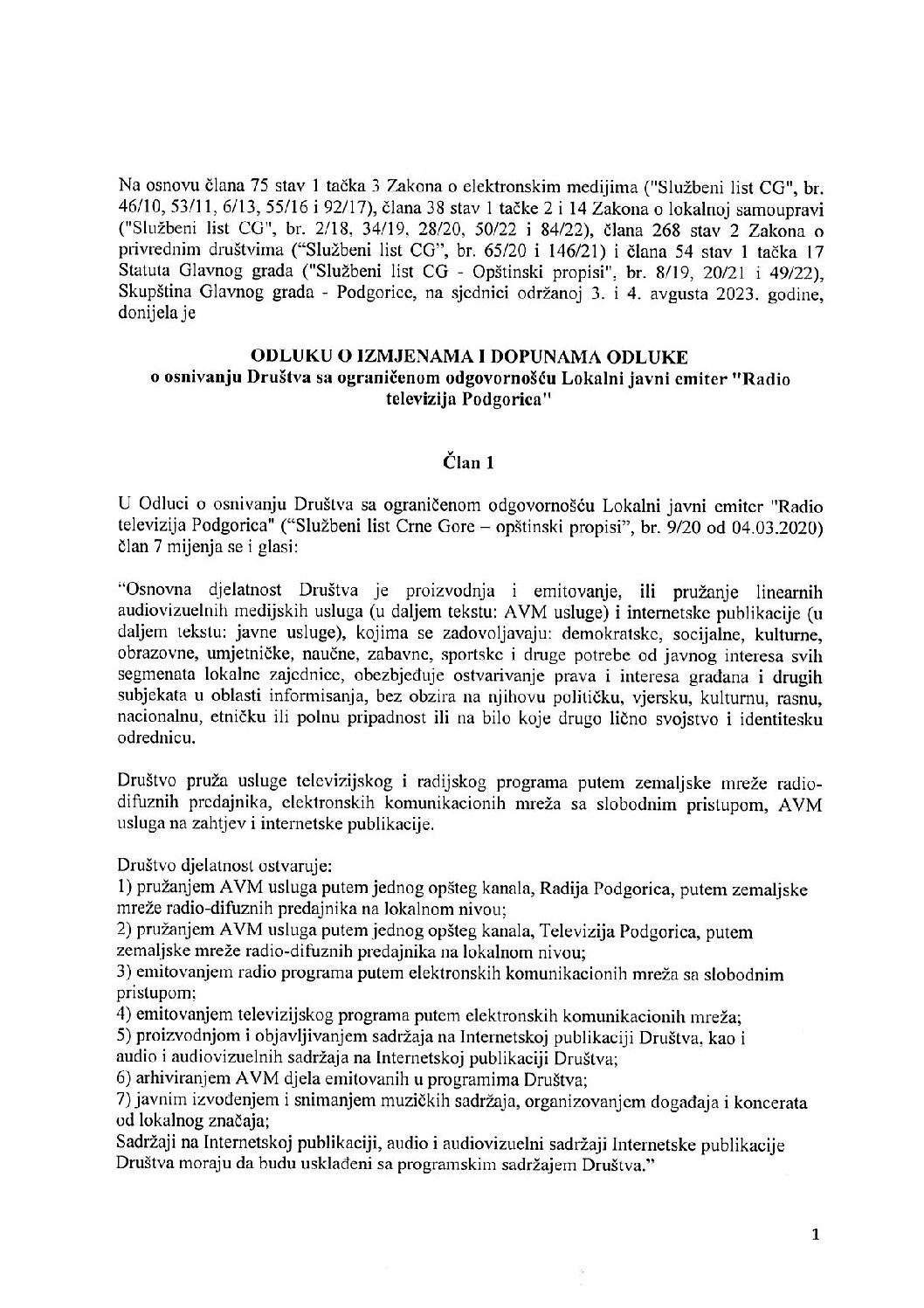 Na osnovu člana 75 stav 1 tačka 3 Zakona o elektronskim medijima ("Službeni list CG", br. 46/10, 53/11, 6/13, 55/16 i 92/17), člana 38 stav 1 tačke 2 i 14 Zakona o lokalnoj samoupravi ("Službeni list CG", br. 2/18, 34/19, 28/20, 50/22 i 84/22), člana 268 stav 2 Zakona o privrednim društvima ("Službeni list CG", br. 65/20 i 146/21) i člana 54 stav 1 tačka 17 Statuta Glavnog grada ("Službeni list CG - Opštinski propisi", br. 8/19, 20/21 i 49/22), Skupština Glavnog grada - Podgorice, na sjednici održanoj 3. i 4. avgusta 2023. godine, donijela je

ODLUKU O IZMJENAMA I DOPUNAMA ODLUKE
o osnivanju Društva sa ograničenom odgovornošću Lokalni javni emiter "Radio televizija Podgorica"

Član 1

U Odluci o osnivanju Društva sa ograničenom odgovornošću Lokalni javni emiter "Radio televizija Podgorica" ("Službeni list Crne Gore – opštinski propisi", br. 9/20 od 04.03.2020) član 7 mijenja se i glasi:

"Osnovna djelatnost Društva je proizvodnja i emitovanje, ili pružanje linearnih audiovizuelnih medijskih usluga (u daljem tekstu: AVM usluge) i internetske publikacije (u daljem tekstu: javne usluge), kojima se zadovoljavaju: demokratske, socijalne, kulturne, obrazovne, umjetničke, naučne, zabavne, sportske i druge potrebe od javnog interesa svih segmenata lokalne zajednice, obezbjeđuje ostvarivanje prava i interesa građana i drugih subjekata u oblasti informisanja, bez obzira na njihovu političku, vjersku, kulturnu, rasnu, nacionalnu, etničku ili polnu pripadnost ili na bilo koje drugo lično svojstvo i identitesku odrednicu.

Društvo pruža usluge televizijskog i radijskog programa putem zemaljske mreže radio-difuznih predajnika, elektronskih komunikacionih mreža sa slobodnim pristupom, AVM usluga na zahtjev i internetske publikacije.

Društvo djelatnost ostvaruje:
1) pružanjem AVM usluga putem jednog opšteg kanala, Radija Podgorica, putem zemaljske mreže radio-difuznih predajnika na lokalnom nivou;
2) pružanjem AVM usluga putem jednog opšteg kanala, Televizija Podgorica, putem zemaljske mreže radio-difuznih predajnika na lokalnom nivou;
3) emitovanjem radio programa putem elektronskih komunikacionih mreža sa slobodnim pristupom;
4) emitovanjem televizijskog programa putem elektronskih komunikacionih mreža;
5) proizvodnjom i objavljivanjem sadržaja na Internetskoj publikaciji Društva, kao i audio i audiovizuelnih sadržaja na Internetskoj publikaciji Društva;
6) arhiviranjem AVM djela emitovanih u programima Društva;
7) javnim izvođenjem i snimanjem muzičkih sadržaja, organizovanjem događaja i koncerata od lokalnog značaja;
Sadržaji na Internetskoj publikaciji, audio i audiovizuelni sadržaji Internetske publikacije Društva moraju da budu usklađeni sa programskim sadržajem Društva."

1